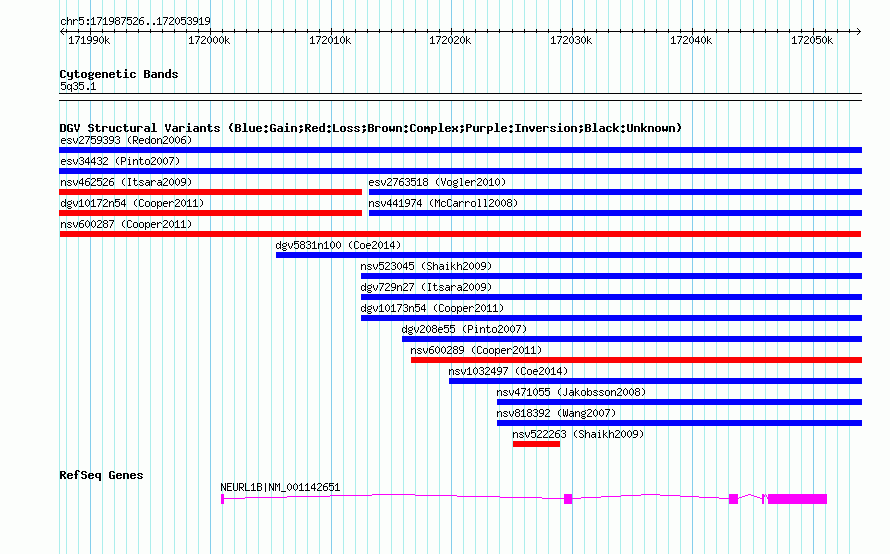 chr5:171987526..172053919

171990k 172000k 172010k 172020k 172030k 172040k 172050k

Cytogenetic Bands
5q35.1

DGV Structural Variants (Blue:Gain;Red:Loss;Brown:Complex;Purple:Inversion;Black:Unknown)
esv2759393 (Redon2006)
esv34432 (Pinto2007)
nsv462526 (Itsara2009)
esv2763518 (Vogler2010)
dgv10172n54 (Cooper2011)
nsv441974 (McCarroll2008)
nsv600287 (Cooper2011)
dgv5831n100 (Coe2014)
nsv523045 (Shaikh2009)
dgv729n27 (Itsara2009)
dgv10173n54 (Cooper2011)
dgv208e55 (Pinto2007)
nsv600289 (Cooper2011)
nsv1032497 (Coe2014)
nsv471055 (Jakobsson2008)
nsv818392 (Wang2007)
nsv522263 (Shaikh2009)

RefSeq Genes
NEURL1B|NM_001142651